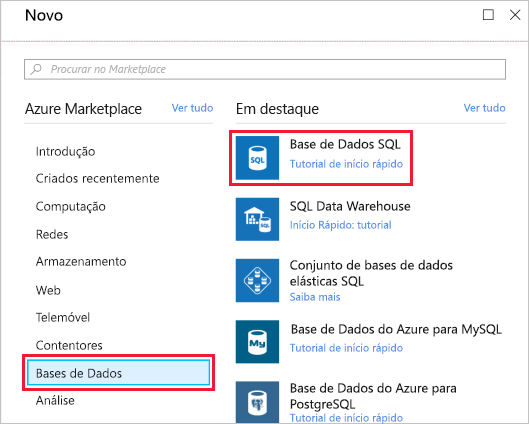 Novo

Procurar no Marketplace

Azure Marketplace
Ver tudo

Introdução
Criados recentemente
Computação
Redes
Armazenamento
Web
Telemóvel
Contentores
Bases de Dados
Análise

Em destaque
Ver tudo

SQL
Base de Dados SQL
Tutorial de início rápido

SQL
SQL Data Warehouse
Início Rápido: tutorial

Conjunto de bases de dados elásticas SQL
Saiba mais

My
Base de Dados do Azure para MySQL
Tutorial de início rápido

Base de Dados do Azure para PostgreSQL
Tutorial de início rápido